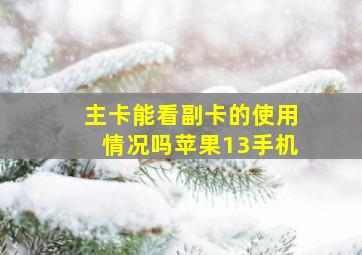 主卡能看副卡的使用情况吗苹果13手机